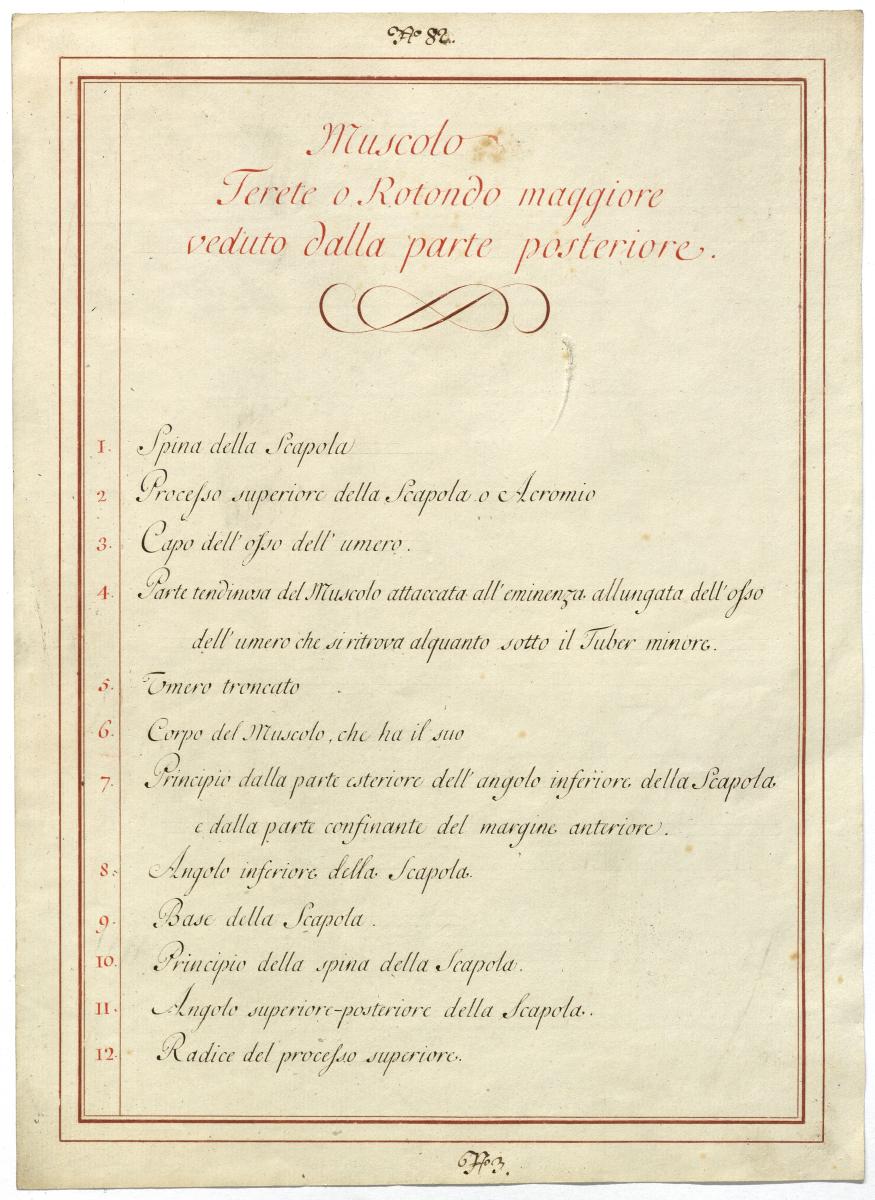 No 82.

Muscolo
Terete o Rotondo maggiore
veduto dalla parte posteriore.

1. Spina della Scapola

2. Processo superiore della Scapola o Acromio

3. Capo dell'osso dell'umero.

4. Parte tendinosa del Muscolo attaccata all'eminenza allungata dell'osso dell'umero che si ritrova alquanto sotto il Tuber minore.

5. Umero troncato

6. Corpo del Muscolo, che ha il suo

7. Principio dalla parte esteriore dell'angolo inferiore della Scapola e dalla parte confinante del margine anteriore.

8. Angolo inferiore della Scapola.

9. Base della Scapola.

10. Principio della spina della Scapola.

11. Angolo superiore-posteriore della Scapola.

12. Radice del processo superiore.

No 3.